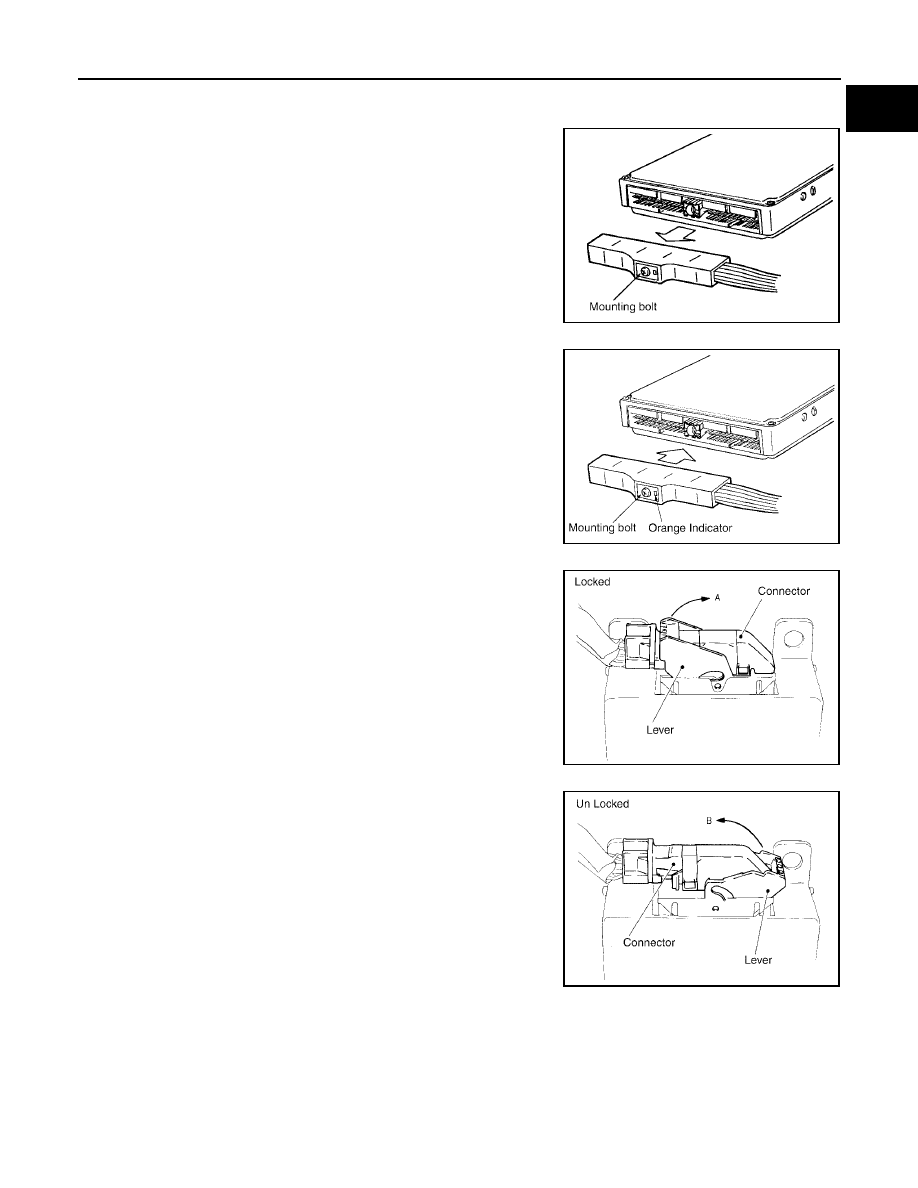 Mounting bolt

Mounting bolt
Orange Indicator

Locked
A
Connector
Lever

Un Locked
B
Connector
Lever